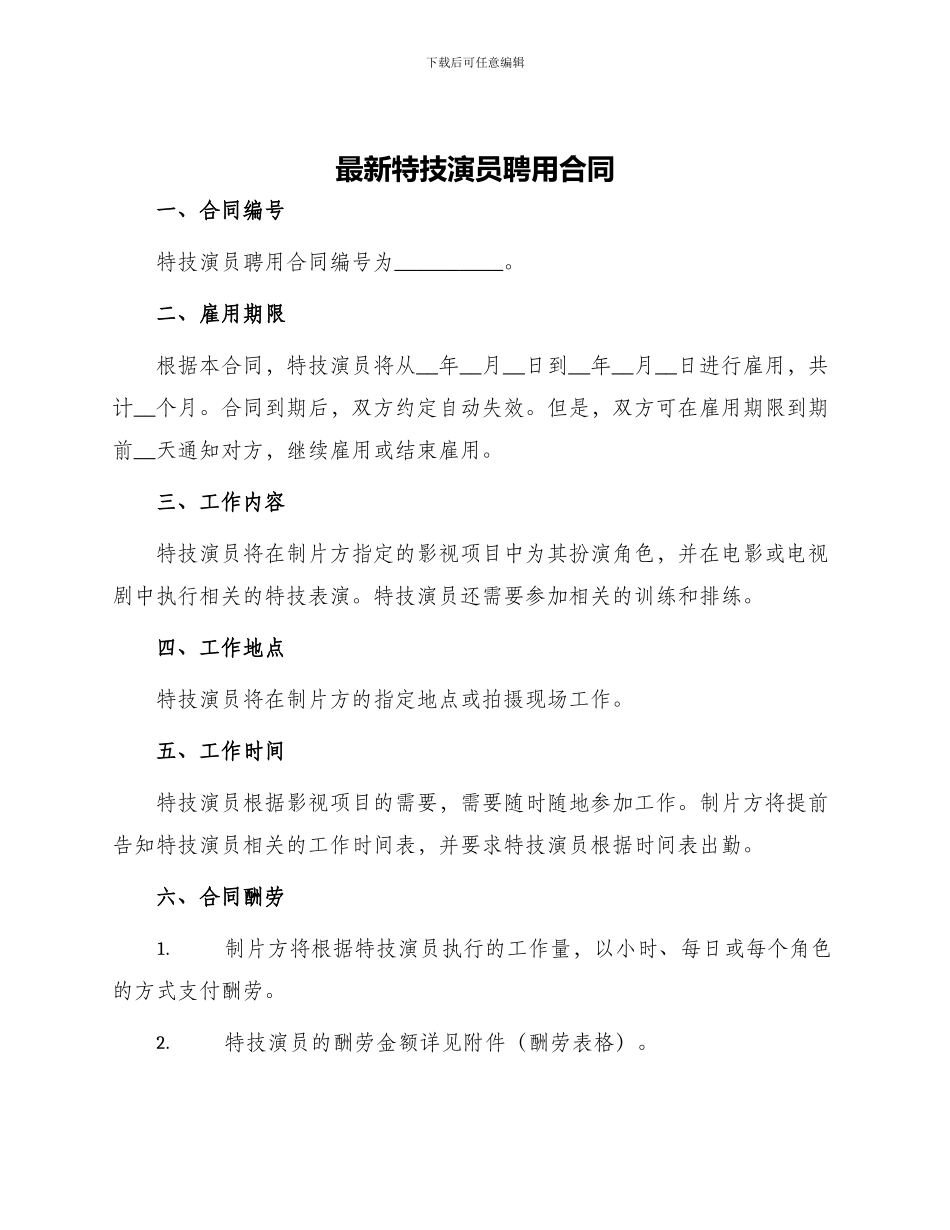 下载后可任意编辑

最新特技演员聘用合同

一、合同编号

特技演员聘用合同编号为__________。

二、雇用期限

根据本合同，特技演员将从__年__月__日到__年__月__日进行雇用，共计__个月。合同到期后，双方约定自动失效。但是，双方可在雇用期限到期前__天通知对方，继续雇用或结束雇用。

三、工作内容

特技演员将在制片方指定的影视项目中为其扮演角色，并在电影或电视剧中执行相关的特技表演。特技演员还需要参加相关的训练和排练。

四、工作地点

特技演员将在制片方的指定地点或拍摄现场工作。

五、工作时间

特技演员根据影视项目的需要，需要随时随地参加工作。制片方将提前告知特技演员相关的工作时间表，并要求特技演员根据时间表出勤。

六、合同酬劳

1. 制片方将根据特技演员执行的工作量，以小时、每日或每个角色的方式支付酬劳。

2. 特技演员的酬劳金额详见附件（酬劳表格）。